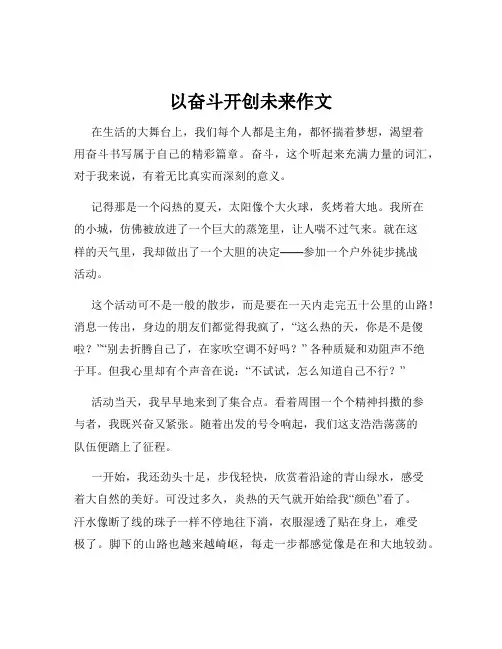 以奋斗开创未来作文

在生活的大舞台上，我们每个人都是主角，都怀揣着梦想，渴望着用奋斗书写属于自己的精彩篇章。奋斗，这个听起来充满力量的词汇，对于我来说，有着无比真实而深刻的意义。

记得那是一个闷热的夏天，太阳像个大火球，炙烤着大地。我所在的小城，仿佛被放进了一个巨大的蒸笼里，让人喘不过气来。就在这样的天气里，我却做出了一个大胆的决定——参加一个户外徒步挑战活动。

这个活动可不是一般的散步，而是要在一天内走完五十公里的山路！消息一传出，身边的朋友们都觉得我疯了，“这么热的天，你是不是傻啦？”“别去折腾自己了，在家吹空调不好吗？”各种质疑和劝阻声不绝于耳。但我心里却有个声音在说：“不试试，怎么知道自己不行？”

活动当天，我早早地来到了集合点。看着周围一个个精神抖擞的参与者，我既兴奋又紧张。随着出发的号令响起，我们这支浩浩荡荡的队伍便踏上了征程。

一开始，我还劲头十足，步伐轻快，欣赏着沿途的青山绿水，感受着大自然的美好。可没过多久，炎热的天气就开始给我“颜色”看了。汗水像断了线的珠子一样不停地往下淌，衣服湿透了贴在身上，难受极了。脚下的山路也越来越崎岖，每走一步都感觉像是在和大地较劲。